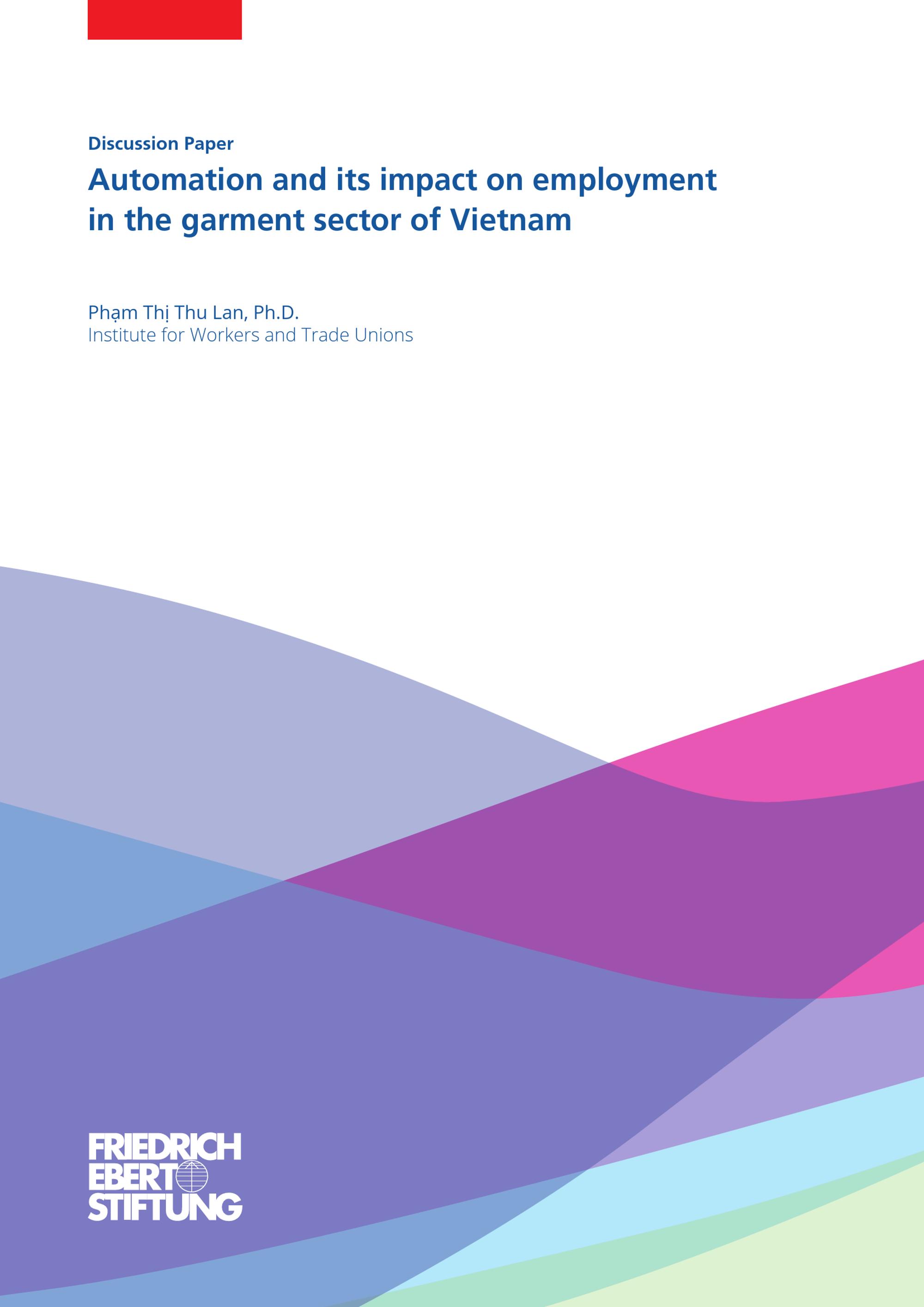 Discussion Paper

Automation and its impact on employment in the garment sector of Vietnam

Phạm Thị Thu Lan, Ph.D.
Institute for Workers and Trade Unions

FRIEDRICH
EBERT
STIFTUNG